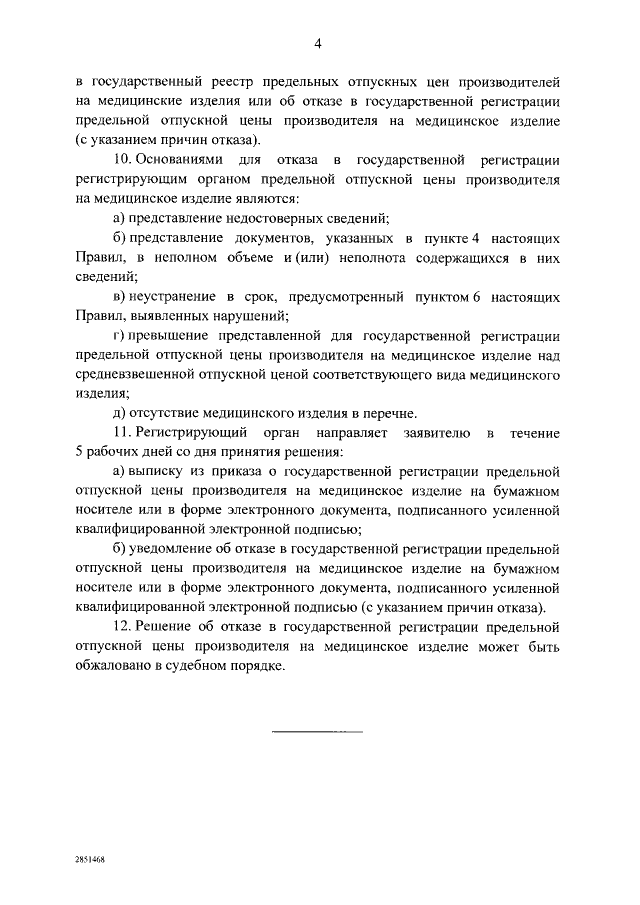 4

в государственный реестр предельных отпускных цен производителей на медицинские изделия или об отказе в государственной регистрации предельной отпускной цены производителя на медицинское изделие (с указанием причин отказа).

10. Основаниями для отказа в государственной регистрации регистрирующим органом предельной отпускной цены производителя на медицинское изделие являются:

а) представление недостоверных сведений;

б) представление документов, указанных в пункте 4 настоящих Правил, в неполном объеме и (или) неполнота содержащихся в них сведений;

в) неустранение в срок, предусмотренный пунктом 6 настоящих Правил, выявленных нарушений;

г) превышение представленной для государственной регистрации предельной отпускной цены производителя на медицинское изделие над средневзвешенной отпускной ценой соответствующего вида медицинского изделия;

д) отсутствие медицинского изделия в перечне.

11. Регистрирующий орган направляет заявителю в течение 5 рабочих дней со дня принятия решения:

а) выписку из приказа о государственной регистрации предельной отпускной цены производителя на медицинское изделие на бумажном носителе или в форме электронного документа, подписанного усиленной квалифицированной электронной подписью;

б) уведомление об отказе в государственной регистрации предельной отпускной цены производителя на медицинское изделие на бумажном носителе или в форме электронного документа, подписанного усиленной квалифицированной электронной подписью (с указанием причин отказа).

12. Решение об отказе в государственной регистрации предельной отпускной цены производителя на медицинское изделие может быть обжаловано в судебном порядке.

2851468